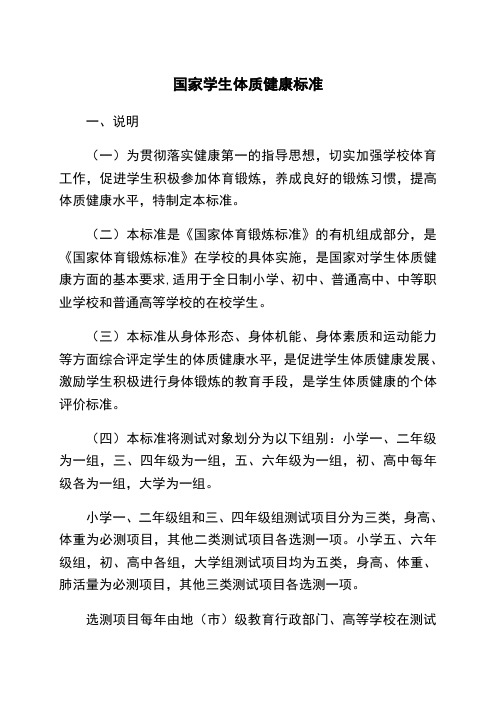 国家学生体质健康标准

一、说明

（一）为贯彻落实健康第一的指导思想，切实加强学校体育工作，促进学生积极参加体育锻炼，养成良好的锻炼习惯，提高体质健康水平，特制定本标准。

（二）本标准是《国家体育锻炼标准》的有机组成部分，是《国家体育锻炼标准》在学校的具体实施，是国家对学生体质健康方面的基本要求，适用于全日制小学、初中、普通高中、中等职业学校和普通高等学校的在校学生。

（三）本标准从身体形态、身体机能、身体素质和运动能力等方面综合评定学生的体质健康水平，是促进学生体质健康发展、激励学生积极进行身体锻炼的教育手段，是学生体质健康的个体评价标准。

（四）本标准将测试对象划分为以下组别：小学一、二年级为一组，三、四年级为一组，五、六年级为一组，初、高中每年级各为一组，大学为一组。

小学一、二年级组和三、四年级组测试项目分为三类，身高、体重为必测项目，其他二类测试项目各选测一项。小学五、六年级组，初、高中各组，大学组测试项目均为五类，身高、体重、肺活量为必测项目，其他三类测试项目各选测一项。

选测项目每年由地（市）级教育行政部门、高等学校在测试